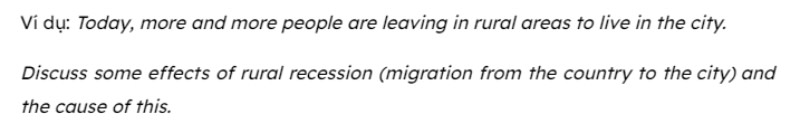 Ví dụ: Today, more and more people are leaving in rural areas to live in the city.

Discuss some effects of rural recession (migration from the country to the city) and the cause of this.